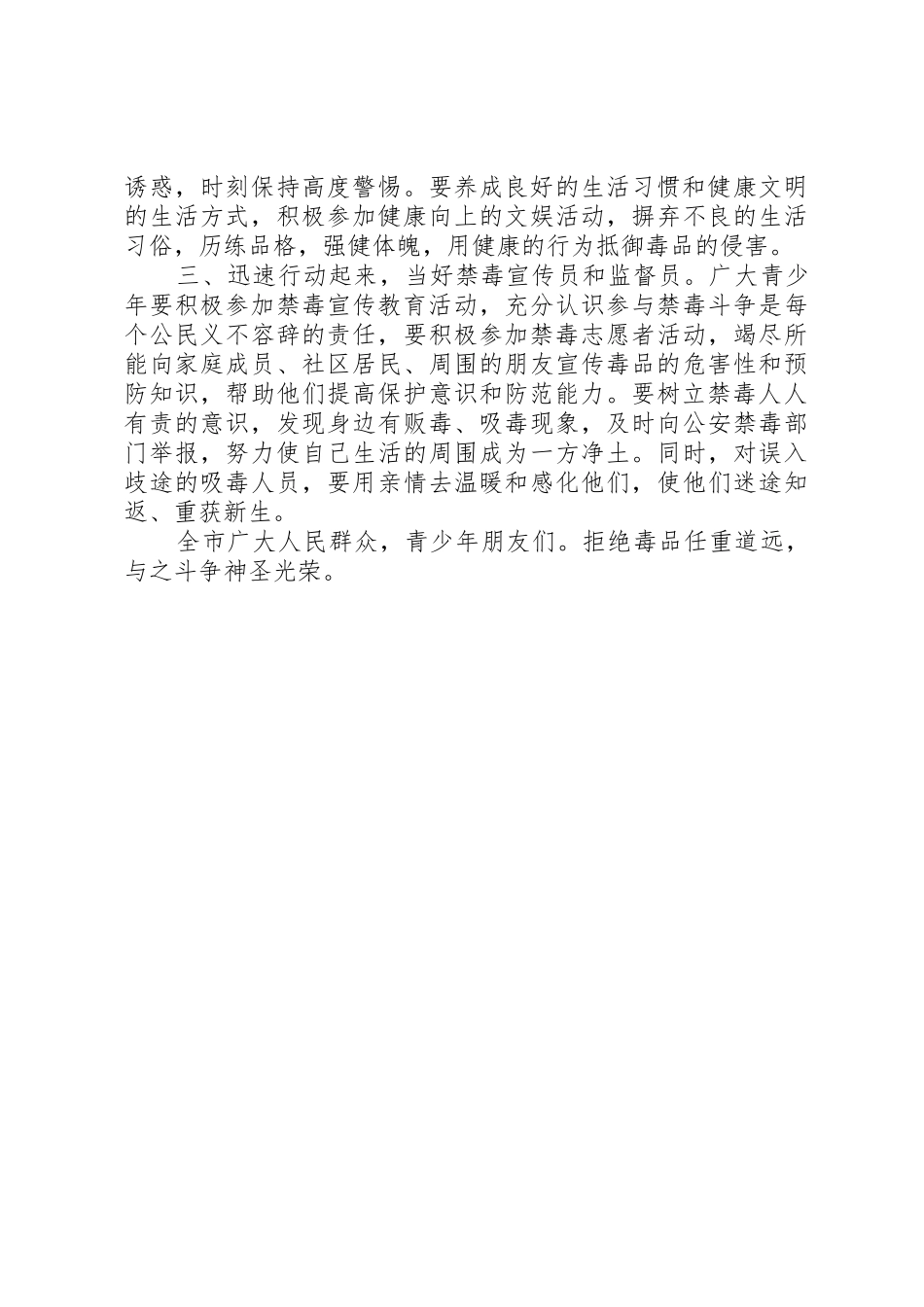 诱惑，时刻保持高度警惕。要养成良好的生活习惯和健康文明的生活方式，积极参加健康向上的文娱活动，摒弃不良的生活习俗，历练品格，强健体魄，用健康的行为抵御毒品的侵害。

三、迅速行动起来，当好禁毒宣传员和监督员。广大青少年要积极参加禁毒宣传教育活动，充分认识参与禁毒斗争是每个公民义不容辞的责任，要积极参加禁毒志愿者活动，竭尽所能向家庭成员、社区居民、周围的朋友宣传毒品的危害性和预防知识，帮助他们提高保护意识和防范能力。要树立禁毒人人有责的意识，发现身边有贩毒、吸毒现象，及时向公安禁毒部门举报，努力使自己生活的周围成为一方净土。同时，对误入歧途的吸毒人员，要用亲情去温暖和感化他们，使他们迷途知返、重获新生。

全市广大人民群众，青少年朋友们。拒绝毒品任重道远，与之斗争神圣光荣。